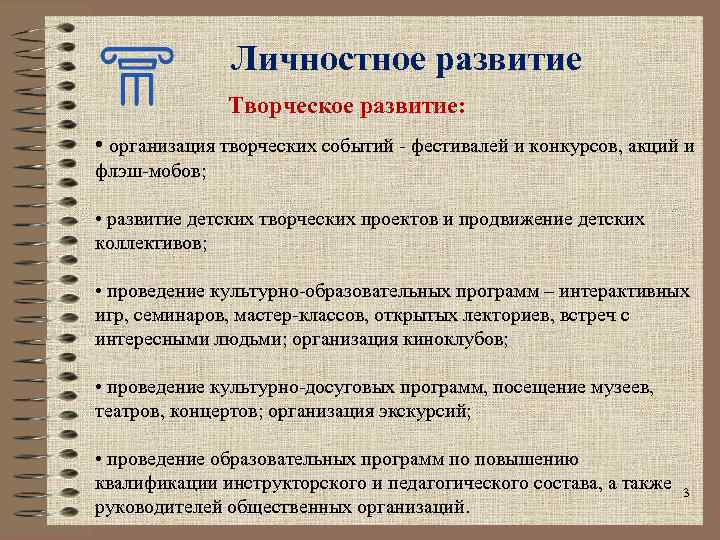 Личностное развитие

Творческое развитие:

• организация творческих событий - фестивалей и конкурсов, акций и флэш-мобов;

• развитие детских творческих проектов и продвижение детских коллективов;

• проведение культурно-образовательных программ – интерактивных игр, семинаров, мастер-классов, открытых лекториев, встреч с интересными людьми; организация киноклубов;

• проведение культурно-досуговых программ, посещение музеев, театров, концертов; организация экскурсий;

• проведение образовательных программ по повышению квалификации инструкторского и педагогического состава, а также руководителей общественных организаций.

3